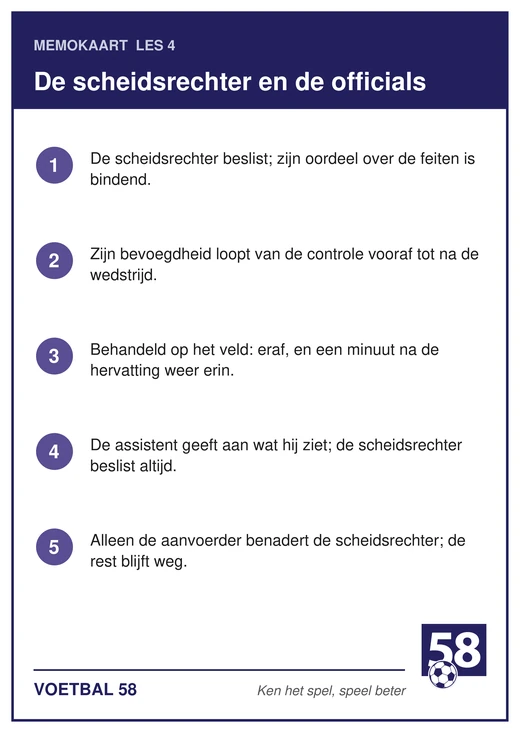 MEMOKAART LES 4

De scheidsrechter en de officials

1
De scheidsrechter beslist; zijn oordeel over de feiten is bindend.

2
Zijn bevoegdheid loopt van de controle vooraf tot na de wedstrijd.

3
Behandeld op het veld: eraf, en een minuut na de hervatting weer erin.

4
De assistent geeft aan wat hij ziet; de scheidsrechter beslist altijd.

5
Alleen de aanvoerder benadert de scheidsrechter; de rest blijft weg.

58

VOETBAL 58

Ken het spel, speel beter